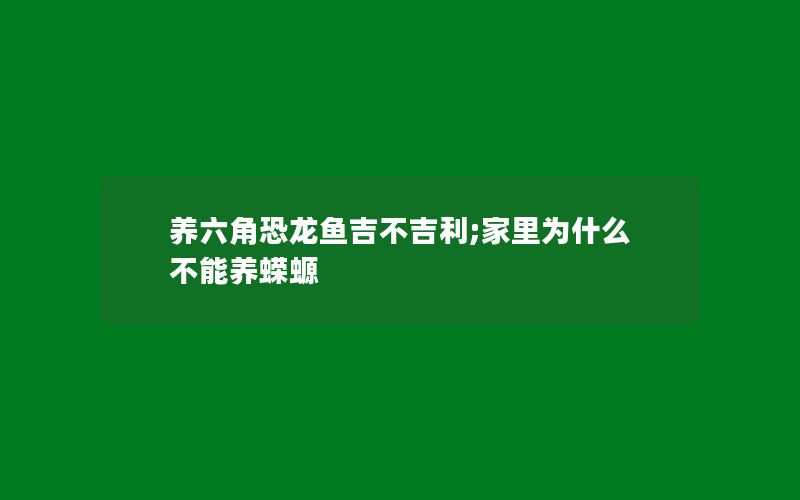 养六角恐龙鱼吉不吉利;家里为什么不能养蝾螈